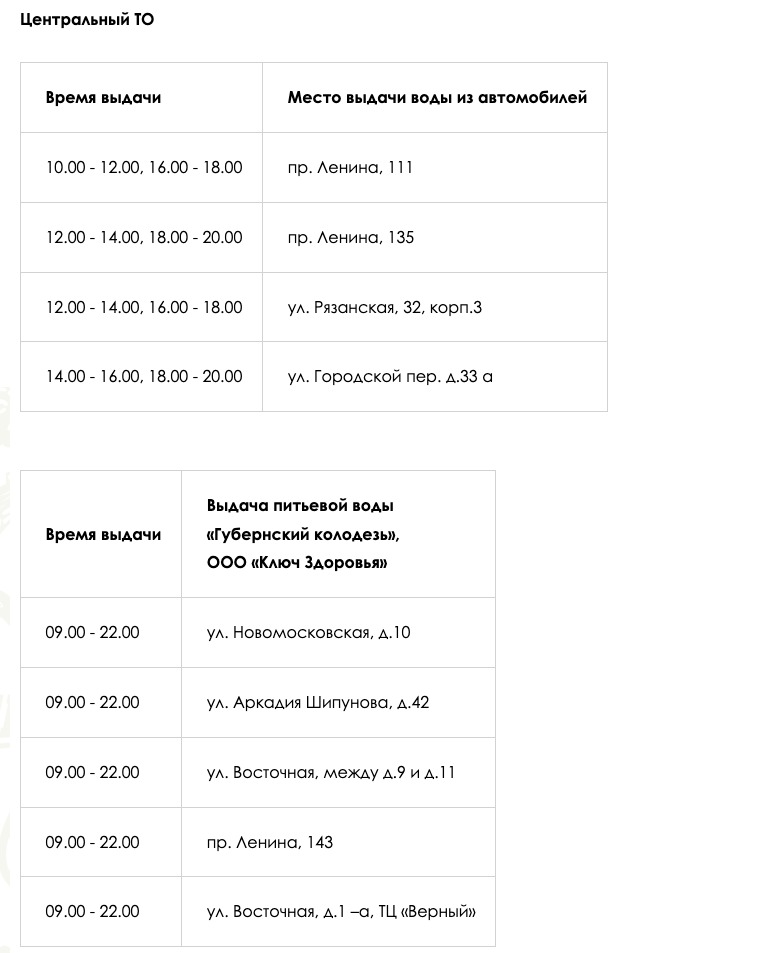 Центральный ТО

| Время выдачи | Место выдачи воды из автомобилей |
|---|---|
| 10.00 - 12.00, 16.00 - 18.00 | пр. Ленина, 111 |
| 12.00 - 14.00, 18.00 - 20.00 | пр. Ленина, 135 |
| 12.00 - 14.00, 16.00 - 18.00 | ул. Рязанская, 32, корп.3 |
| 14.00 - 16.00, 18.00 - 20.00 | ул. Городской пер. д.33 а |

| Время выдачи | Выдача питьевой воды «Губернский колодезь», ООО «Ключ Здоровья» |
|---|---|
| 09.00 - 22.00 | ул. Новомосковская, д.10 |
| 09.00 - 22.00 | ул. Аркадия Шипунова, д.42 |
| 09.00 - 22.00 | ул. Восточная, между д.9 и д.11 |
| 09.00 - 22.00 | пр. Ленина, 143 |
| 09.00 - 22.00 | ул. Восточная, д.1 –а, ТЦ «Верный» |